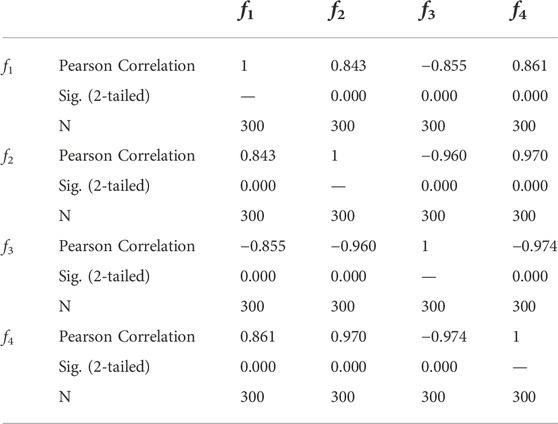 |  |  | $f_1$ | $f_2$ | $f_3$ | $f_4$ |
|---|---|---|---|---|---|
| $f_1$ | Pearson Correlation | 1 | 0.843 | −0.855 | 0.861 |
|  | Sig. (2-tailed) | — | 0.000 | 0.000 | 0.000 |
|  | N | 300 | 300 | 300 | 300 |
| $f_2$ | Pearson Correlation | 0.843 | 1 | −0.960 | 0.970 |
|  | Sig. (2-tailed) | 0.000 | — | 0.000 | 0.000 |
|  | N | 300 | 300 | 300 | 300 |
| $f_3$ | Pearson Correlation | −0.855 | −0.960 | 1 | −0.974 |
|  | Sig. (2-tailed) | 0.000 | 0.000 | — | 0.000 |
|  | N | 300 | 300 | 300 | 300 |
| $f_4$ | Pearson Correlation | 0.861 | 0.970 | −0.974 | 1 |
|  | Sig. (2-tailed) | 0.000 | 0.000 | 0.000 | — |
|  | N | 300 | 300 | 300 | 300 |